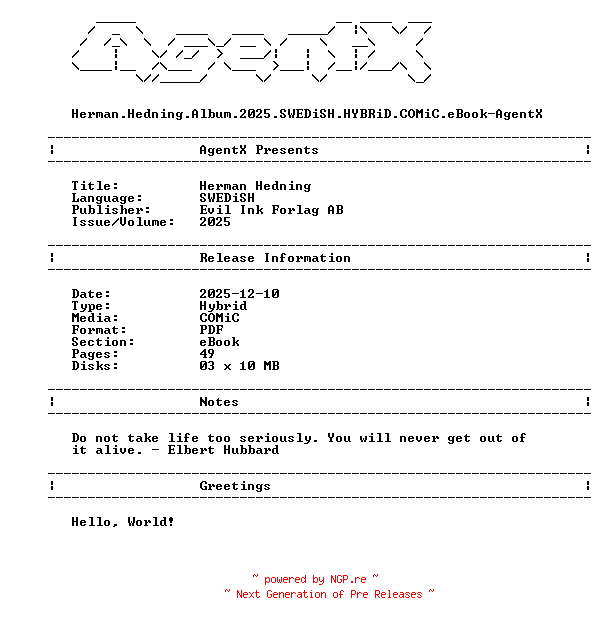 AgentX

Herman.Hedning.Album.2025.SWEDiSH.HYBRiD.COMiC.eBook-AgentX

AgentX Presents

Title: Herman Hedning
Language: SWEDiSH
Publisher: Evil Ink Forlag AB
Issue/Volume: 2025

Release Information

Date: 2025-12-10
Type: Hybrid
Media: COMiC
Format: PDF
Section: eBook
Pages: 49
Disks: 03 x 10 MB

Notes

Do not take life too seriously. You will never get out of it alive. - Elbert Hubbard

Greetings

Hello, World!

~ powered by NGP.re ~
~ Next Generation of Pre Releases ~